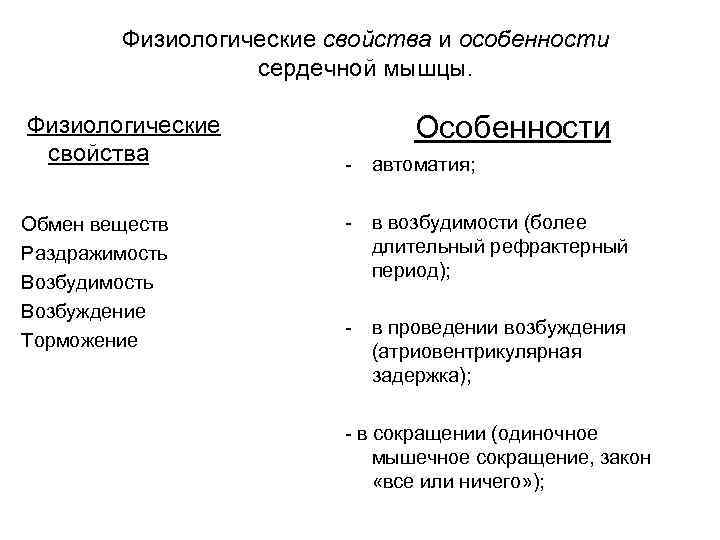 Физиологические свойства и особенности сердечной мышцы.

Физиологические свойства

Обмен веществ
Раздражимость
Возбудимость
Возбуждение
Торможение

Особенности

- автоматия;

- в возбудимости (более длительный рефрактерный период);

- в проведении возбуждения (атриовентрикулярная задержка);

- в сокращении (одиночное мышечное сокращение, закон «все или ничего»);